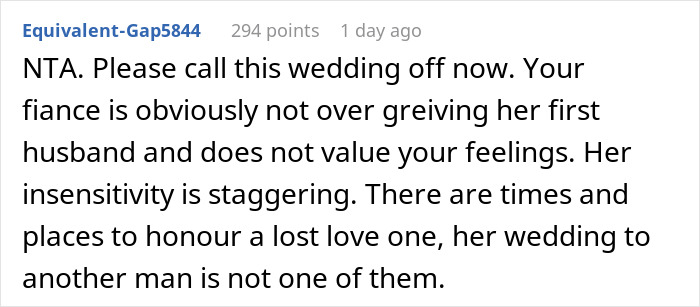 Equivalent-Gap5844 294 points 1 day ago

NTA. Please call this wedding off now. Your fiance is obviously not over greiving her first husband and does not value your feelings. Her insensitivity is staggering. There are times and places to honour a lost love one, her wedding to another man is not one of them.